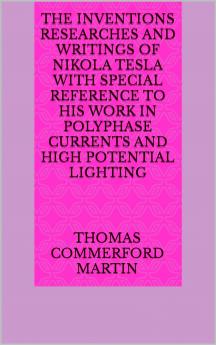 THE INVENTIONS RESEARCHES AND WRITINGS OF NIKOLA TESLA WITH SPECIAL REFERENCE TO HIS WORK IN POLYPHASE CURRENTS AND HIGH POTENTIAL LIGHTING

THOMAS COMMERFORD MARTIN